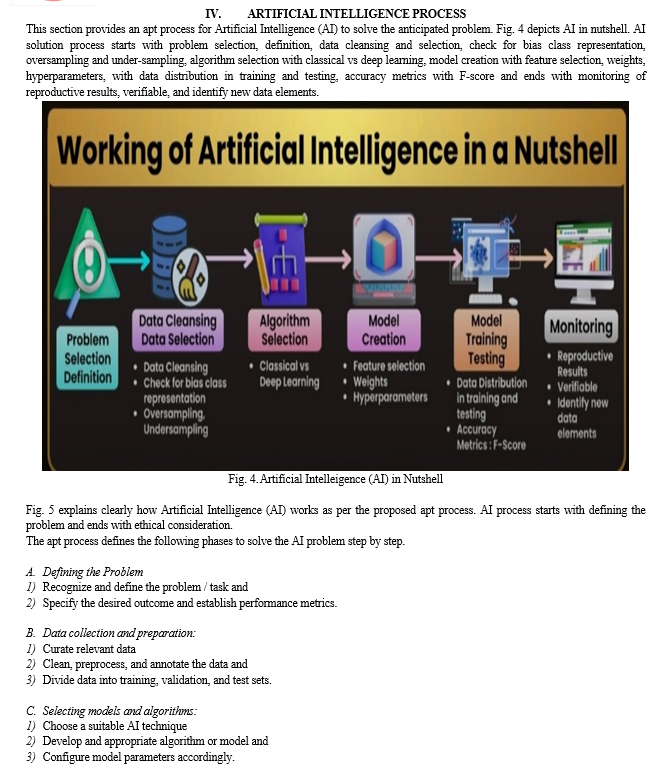 IV. ARTIFICIAL INTELLIGENCE PROCESS

This section provides an apt process for Artificial Intelligence (AI) to solve the anticipated problem. Fig. 4 depicts AI in nutshell. AI solution process starts with problem selection, definition, data cleansing and selection, check for bias class representation, oversampling and under-sampling, algorithm selection with classical vs deep learning, model creation with feature selection, weights, hyperparameters, with data distribution in training and testing, accuracy metrics with F-score and ends with monitoring of reproductive results, verifiable, and identify new data elements.

Working of Artificial Intelligence in a Nutshell

Problem Selection Definition

Data Cleansing Data Selection
• Data Cleansing
• Check for bias class representation
• Oversampling, Undersampling

Algorithm Selection
• Classical vs Deep Learning

Model Creation
• Feature selection
• Weights
• Hyperparameters

Model Training Testing
• Data Distribution in training and testing
• Accuracy Metrics : F-Score

Monitoring
• Reproductive Results
• Verifiable
• Identify new data elements

Fig. 4. Artificial Intelleigence (AI) in Nutshell

Fig. 5 explains clearly how Artificial Intelligence (AI) works as per the proposed apt process. AI process starts with defining the problem and ends with ethical consideration.
The apt process defines the following phases to solve the AI problem step by step.

A. Defining the Problem
1) Recognize and define the problem / task and
2) Specify the desired outcome and establish performance metrics.

B. Data collection and preparation:
1) Curate relevant data
2) Clean, preprocess, and annotate the data and
3) Divide data into training, validation, and test sets.

C. Selecting models and algorithms:
1) Choose a suitable AI technique
2) Develop and appropriate algorithm or model and
3) Configure model parameters accordingly.